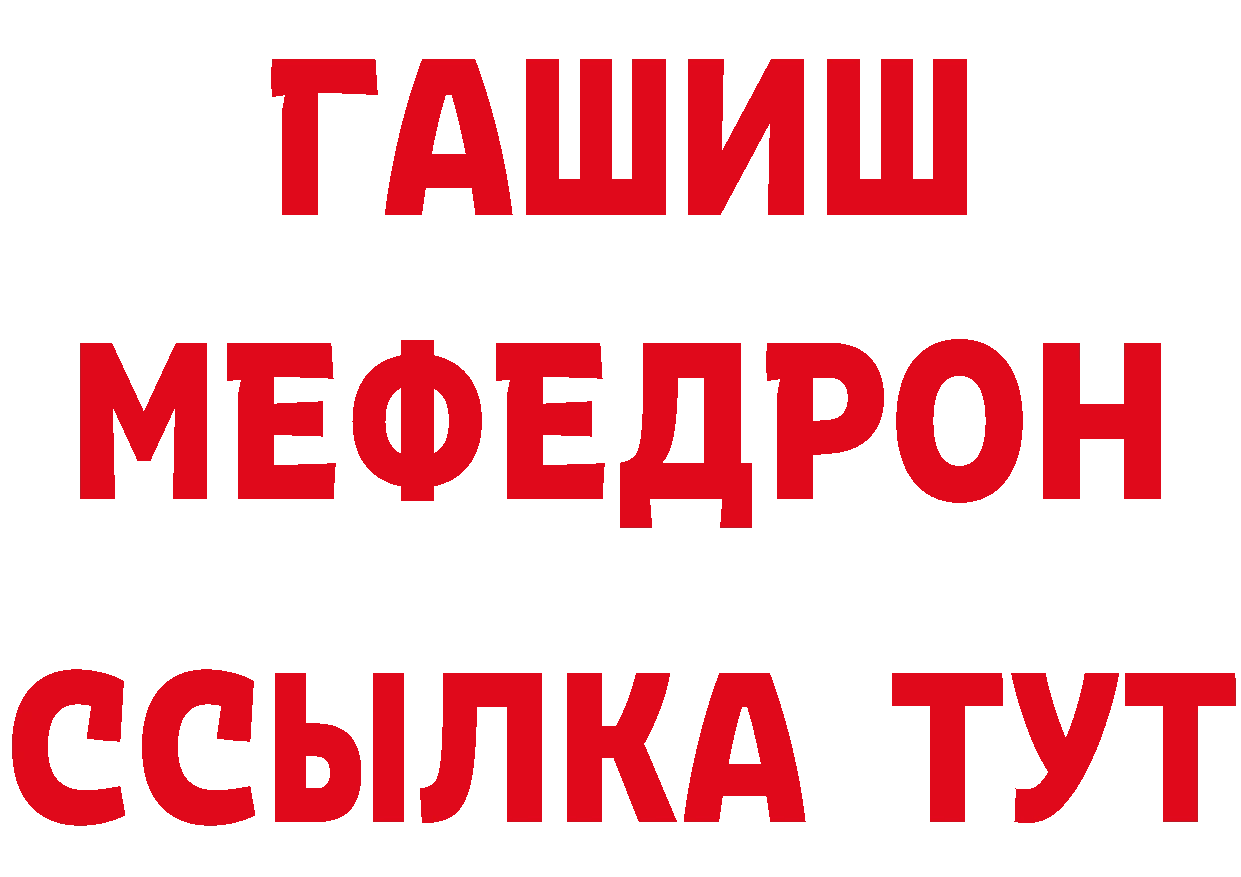 ГАШИШ
МЕФЕДРОН
ССЫЛКА ТУТ